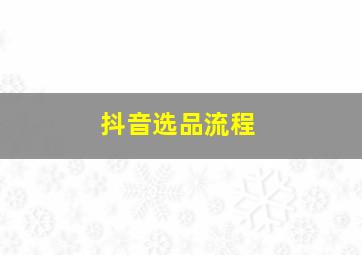 抖音选品流程